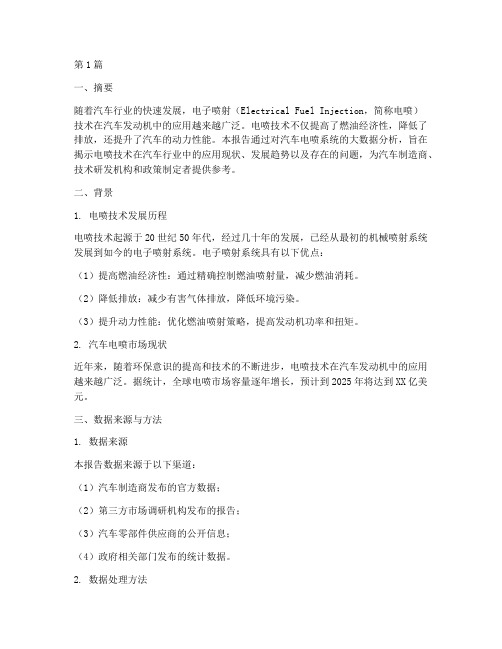 第1篇

一、摘要

随着汽车行业的快速发展，电子喷射（Electrical Fuel Injection，简称电喷）技术在汽车发动机中的应用越来越广泛。电喷技术不仅提高了燃油经济性，降低了排放，还提升了汽车的动力性能。本报告通过对汽车电喷系统的大数据分析，旨在揭示电喷技术在汽车行业中的应用现状、发展趋势以及存在的问题，为汽车制造商、技术研发机构和政策制定者提供参考。

二、背景

1. 电喷技术发展历程

电喷技术起源于20世纪50年代，经过几十年的发展，已经从最初的机械喷射系统发展到如今的电子喷射系统。电子喷射系统具有以下优点：

（1）提高燃油经济性：通过精确控制燃油喷射量，减少燃油消耗。

（2）降低排放：减少有害气体排放，降低环境污染。

（3）提升动力性能：优化燃油喷射策略，提高发动机功率和扭矩。

2. 汽车电喷市场现状

近年来，随着环保意识的提高和技术的不断进步，电喷技术在汽车发动机中的应用越来越广泛。据统计，全球电喷市场容量逐年增长，预计到2025年将达到XX亿美元。

三、数据来源与方法

1. 数据来源

本报告数据来源于以下渠道：

（1）汽车制造商发布的官方数据；

（2）第三方市场调研机构发布的报告；

（3）汽车零部件供应商的公开信息；

（4）政府相关部门发布的统计数据。

2. 数据处理方法